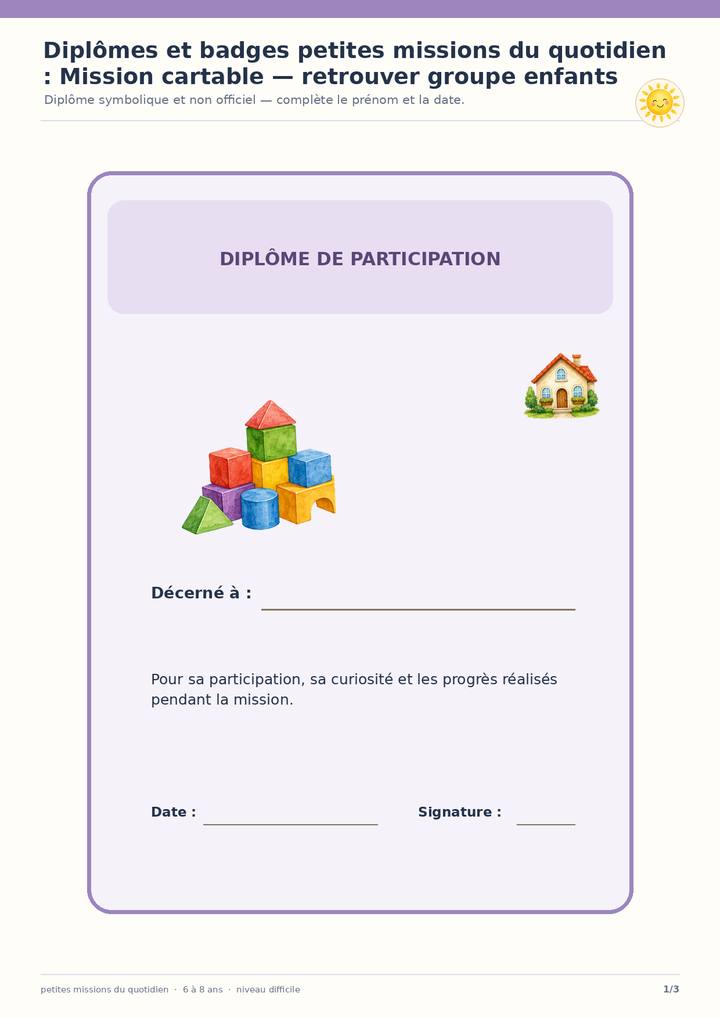 Diplômes et badges petites missions du quotidien : Mission cartable — retrouver groupe enfants

Diplôme symbolique et non officiel — complète le prénom et la date.

DIPLÔME DE PARTICIPATION

Décerné à : ____

Pour sa participation, sa curiosité et les progrès réalisés pendant la mission.

Date : ____

Signature : ____

petites missions du quotidien · 6 à 8 ans · niveau difficile

1/3